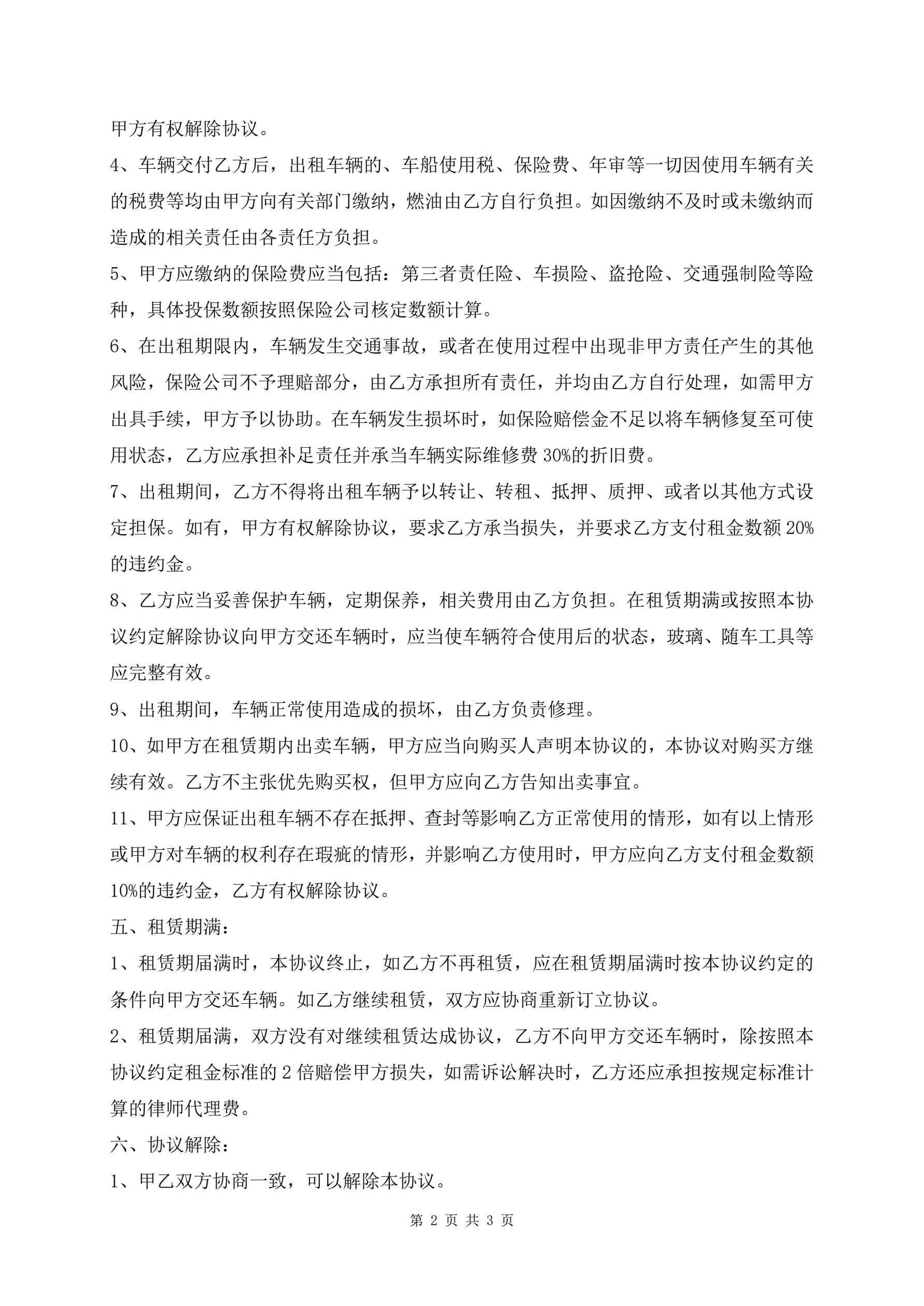 甲方有权解除协议。

4、车辆交付乙方后，出租车辆的、车船使用税、保险费、年审等一切因使用车辆有关的税费等均由甲方向有关部门缴纳，燃油由乙方自行负担。如因缴纳不及时或未缴纳而造成的相关责任由各责任方负担。

5、甲方应缴纳的保险费应当包括：第三者责任险、车损险、盗抢险、交通强制险等险种，具体投保数额按照保险公司核定数额计算。

6、在出租期限内，车辆发生交通事故，或者在使用过程中出现非甲方责任产生的其他风险，保险公司不予理赔部分，由乙方承担所有责任，并均由乙方自行处理，如需甲方出具手续，甲方予以协助。在车辆发生损坏时，如保险赔偿金不足以将车辆修复至可使用状态，乙方应承担补足责任并承当车辆实际维修费 30%的折旧费。

7、出租期间，乙方不得将出租车辆予以转让、转租、抵押、质押、或者以其他方式设定担保。如有，甲方有权解除协议，要求乙方承当损失，并要求乙方支付租金数额 20%的违约金。

8、乙方应当妥善保护车辆，定期保养，相关费用由乙方负担。在租赁期满或按照本协议约定解除协议向甲方交还车辆时，应当使车辆符合使用后的状态，玻璃、随车工具等应完整有效。

9、出租期间，车辆正常使用造成的损坏，由乙方负责修理。

10、如甲方在租赁期内出卖车辆，甲方应当向购买人声明本协议的，本协议对购买方继续有效。乙方不主张优先购买权，但甲方应向乙方告知出卖事宜。

11、甲方应保证出租车辆不存在抵押、查封等影响乙方正常使用的情形，如有以上情形或甲方对车辆的权利存在瑕疵的情形，并影响乙方使用时，甲方应向乙方支付租金数额 10%的违约金，乙方有权解除协议。

五、租赁期满：

1、租赁期届满时，本协议终止，如乙方不再租赁，应在租赁期届满时按本协议约定的条件向甲方交还车辆。如乙方继续租赁，双方应协商重新订立协议。

2、租赁期届满，双方没有对继续租赁达成协议，乙方不向甲方交还车辆时，除按照本协议约定租金标准的 2 倍赔偿甲方损失，如需诉讼解决时，乙方还应承担按规定标准计算的律师代理费。

六、协议解除：

1、甲乙双方协商一致，可以解除本协议。

第 2 页 共 3 页